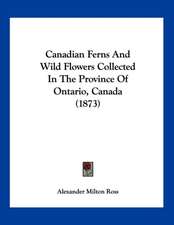 Canadian Ferns And Wild Flowers Collected In The Province Of Ontario, Canada (1873)

Alexander Milton Ross